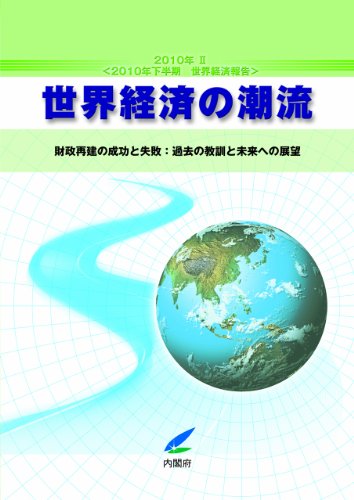 2010年 Ⅱ
<2010年下半期　世界経済報告>

世界経済の潮流

財政再建の成功と失敗：過去の教訓と未来への展望

内閣府